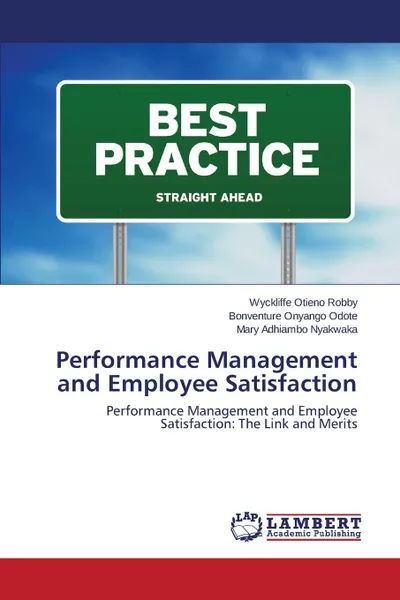 BEST PRACTICE

STRAIGHT AHEAD

Wyckliffe Otieno Robby
Bonventure Onyango Odote
Mary Adhiambo Nyakwaka

Performance Management and Employee Satisfaction

Performance Management and Employee Satisfaction: The Link and Merits

LAP LAMBERT Academic Publishing